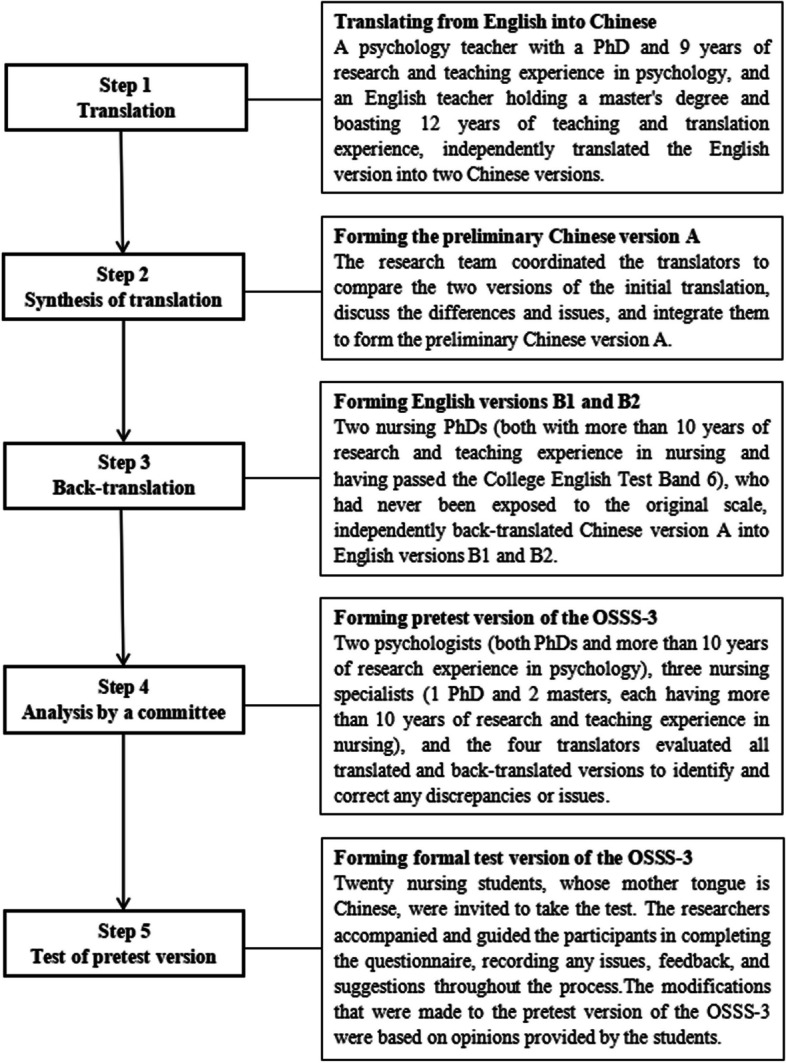 Step 1
Translation

Translating from English into Chinese
A psychology teacher with a PhD and 9 years of research and teaching experience in psychology, and an English teacher holding a master's degree and boasting 12 years of teaching and translation experience, independently translated the English version into two Chinese versions.

Step 2
Synthesis of translation

Forming the preliminary Chinese version A
The research team coordinated the translators to compare the two versions of the initial translation, discuss the differences and issues, and integrate them to form the preliminary Chinese version A.

Step 3
Back-translation

Forming English versions B1 and B2
Two nursing PhDs (both with more than 10 years of research and teaching experience in nursing and having passed the College English Test Band 6), who had never been exposed to the original scale, independently back-translated Chinese version A into English versions B1 and B2.

Step 4
Analysis by a committee

Forming pretest version of the OSSS-3
Two psychologists (both PhDs and more than 10 years of research experience in psychology), three nursing specialists (1 PhD and 2 masters, each having more than 10 years of research and teaching experience in nursing), and the four translators evaluated all translated and back-translated versions to identify and correct any discrepancies or issues.

Step 5
Test of pretest version

Forming formal test version of the OSSS-3
Twenty nursing students, whose mother tongue is Chinese, were invited to take the test. The researchers accompanied and guided the participants in completing the questionnaire, recording any issues, feedback, and suggestions throughout the process.The modifications that were made to the pretest version of the OSSS-3 were based on opinions provided by the students.